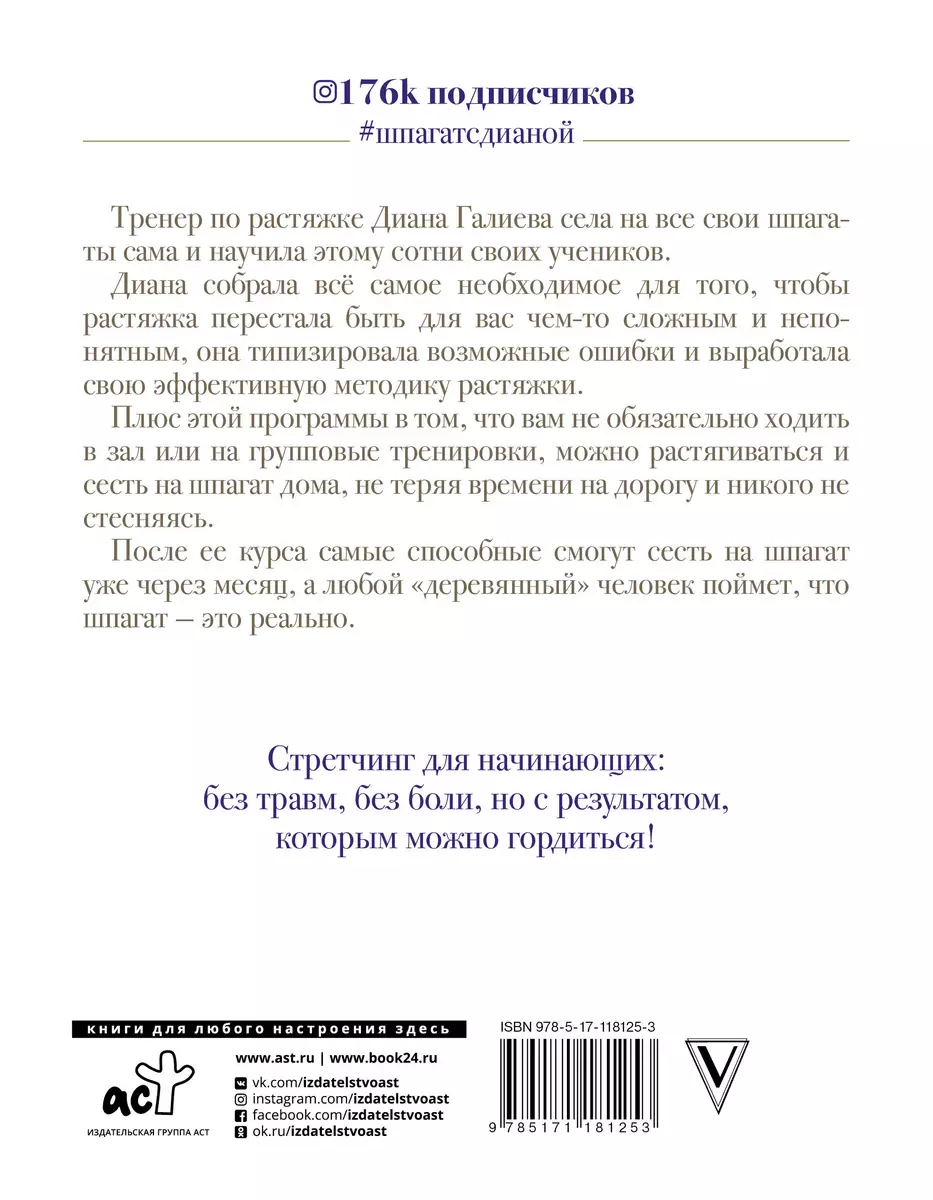 176k подписчиков
#шпагатсдианой

Тренер по растяжке Диана Галиева села на все свои шпагаты сама и научила этому сотни своих учеников.

Диана собрала всё самое необходимое для того, чтобы растяжка перестала быть для вас чем-то сложным и непонятным, она типизировала возможные ошибки и выработала свою эффективную методику растяжки.

Плюс этой программы в том, что вам не обязательно ходить в зал или на групповые тренировки, можно растягиваться и сесть на шпагат дома, не теряя времени на дорогу и никого не стесняясь.

После ее курса самые способные смогут сесть на шпагат уже через месяц, а любой «деревянный» человек поймет, что шпагат – это реально.

Стретчинг для начинающих: без травм, без боли, но с результатом, которым можно гордиться!

книги для любого настроения здесь

аст
ИЗДАТЕЛЬСКАЯ ГРУППА АСТ

www.ast.ru | www.book24.ru
vk.com/izdatelstvoast
instagram.com/izdatelstvoast
facebook.com/izdatelstvoast
ok.ru/izdatelstvoast

ISBN 978-5-17-118125-3
9 785171 181253

V